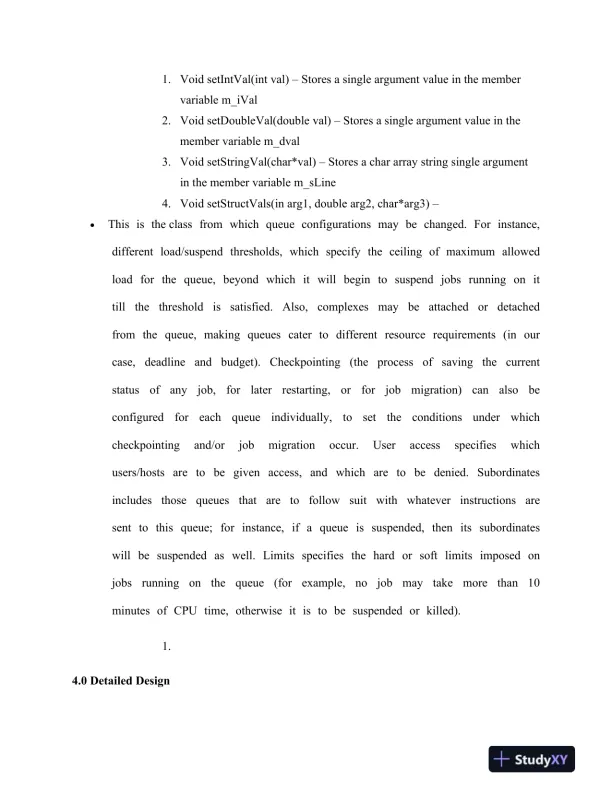 1. Void setIntVal(int val) – Stores a single argument value in the member variable m_iVal
2. Void setDoubleVal(double val) – Stores a single argument value in the member variable m_dval
3. Void setStringVal(char*val) – Stores a char array string single argument in the member variable m_sLine
4. Void setStructVals(in arg1, double arg2, char*arg3) –

• This is the class from which queue configurations may be changed. For instance, different load/suspend thresholds, which specify the ceiling of maximum allowed load for the queue, beyond which it will begin to suspend jobs running on it till the threshold is satisfied. Also, complexes may be attached or detached from the queue, making queues cater to different resource requirements (in our case, deadline and budget). Checkpointing (the process of saving the current status of any job, for later restarting, or for job migration) can also be configured for each queue individually, to set the conditions under which checkpointing and/or job migration occur. User access specifies which users/hosts are to be given access, and which are to be denied. Subordinates includes those queues that are to follow suit with whatever instructions are sent to this queue; for instance, if a queue is suspended, then its subordinates will be suspended as well. Limits specifies the hard or soft limits imposed on jobs running on the queue (for example, no job may take more than 10 minutes of CPU time, otherwise it is to be suspended or killed).

1.

4.0 Detailed Design

StudyXY